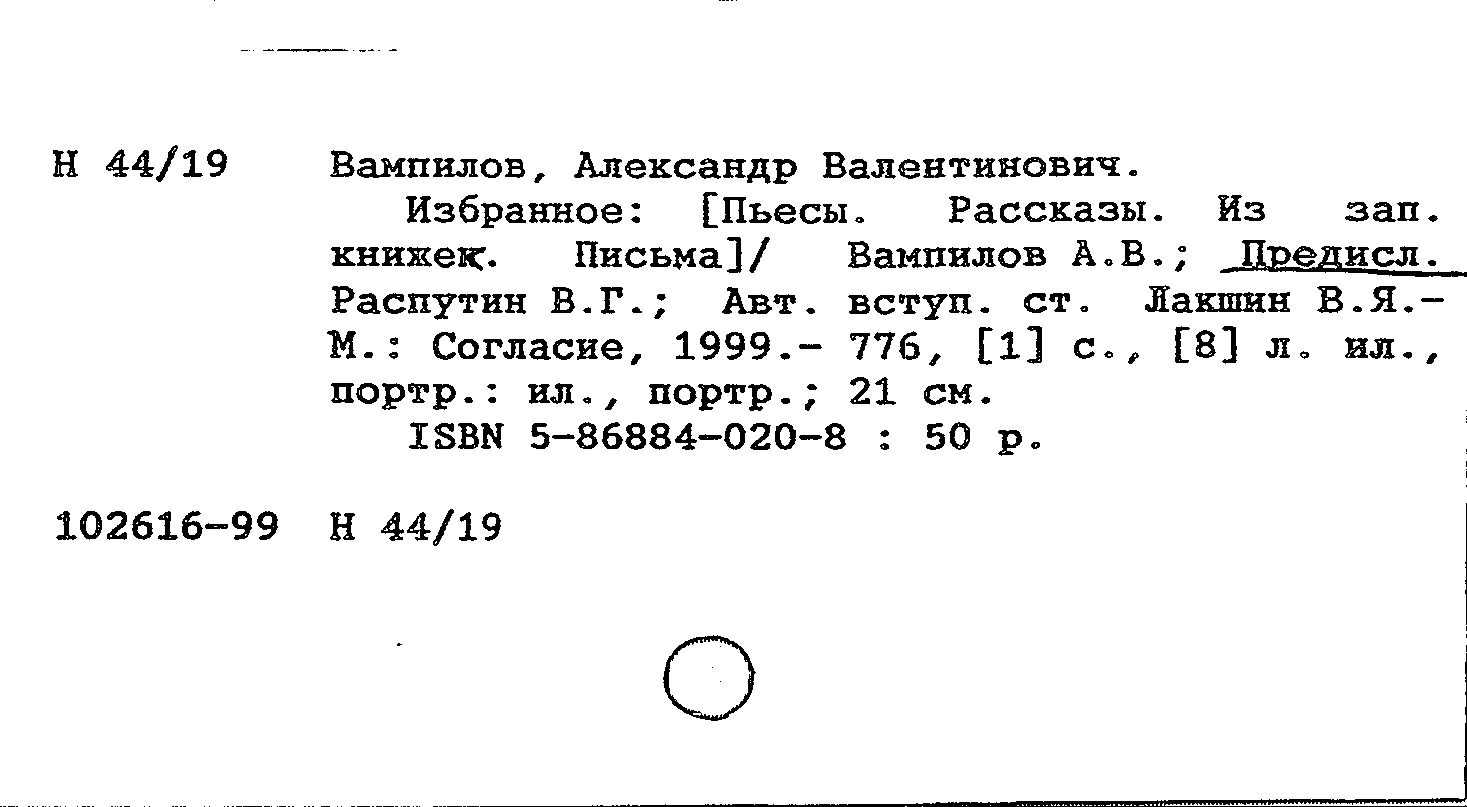 Н 44/19 Вампилов, Александр Валентинович.

Избранное: [Пьесы. Рассказы. Из зап. книжек. Письма]/ Вампилов А.В.; Предисл. Распутин В.Г.; Авт. вступ. ст. Лакшин В.Я.- М.: Согласие, 1999.- 776, [1] с., [8] л. ил., портр.: ил., портр.; 21 см.

ISBN 5-86884-020-8 : 50 р.

102616-99 Н 44/19